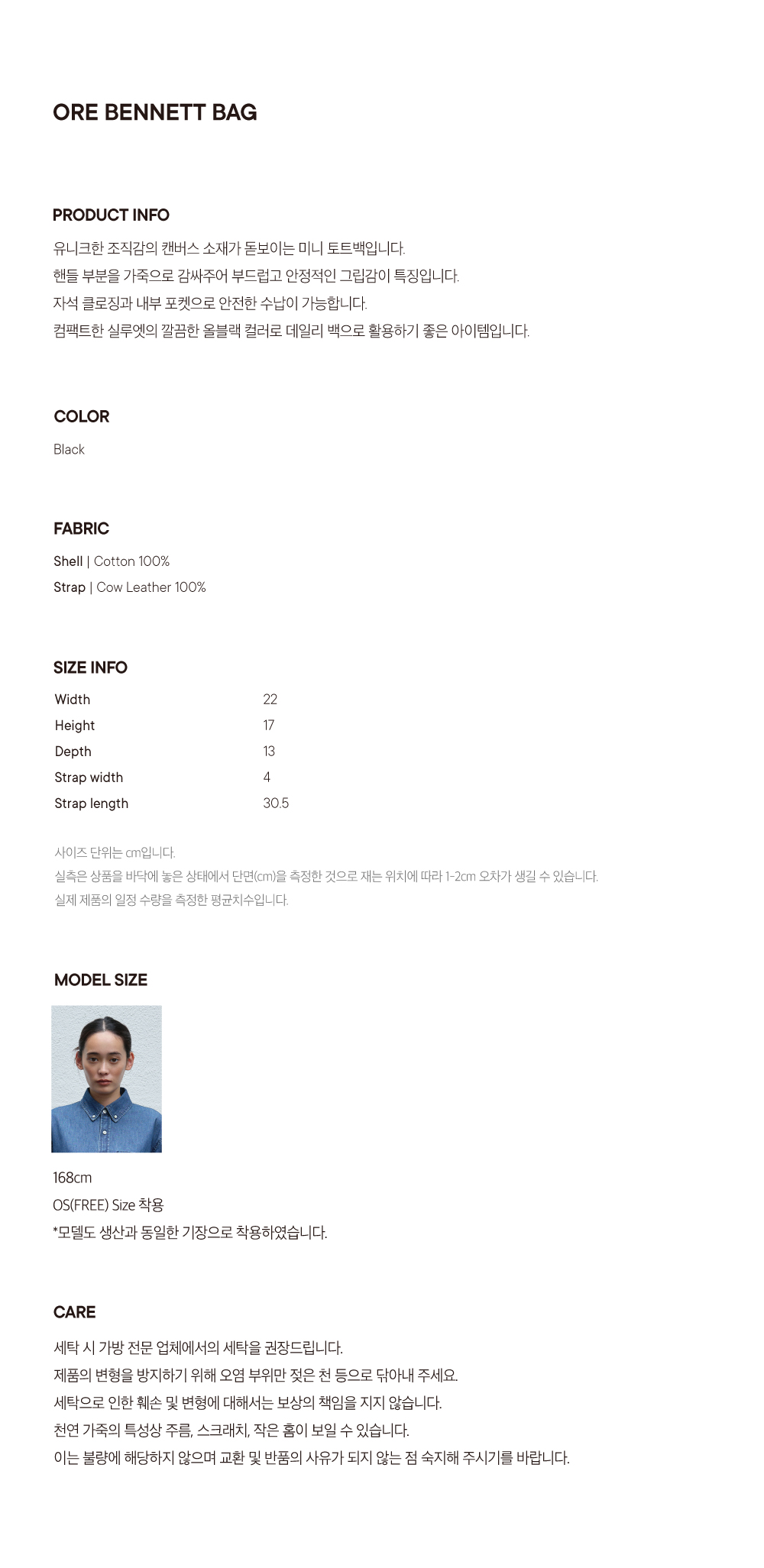 ORE BENNETT BAG

PRODUCT INFO

유니크한 조직감의 캔버스 소재가 돋보이는 미니 토트백입니다.
핸들 부분을 가죽으로 감싸주어 부드럽고 안정적인 그립감이 특징입니다.
자석 클로징과 내부 포켓으로 안전한 수납이 가능합니다.
컴팩트한 실루엣의 깔끔한 올블랙 컬러로 데일리 백으로 활용하기 좋은 아이템입니다.

COLOR

Black

FABRIC

Shell | Cotton 100%
Strap | Cow Leather 100%

SIZE INFO

Width 22
Height 17
Depth 13
Strap width 4
Strap length 30.5

사이즈 단위는 cm입니다.
실측은 상품을 바닥에 놓은 상태에서 단면(cm)을 측정한 것으로 재는 위치에 따라 1-2cm 오차가 생길 수 있습니다.
실제 제품의 일정 수량을 측정한 평균치수입니다.

MODEL SIZE

168cm
OS(FREE) Size 착용
*모델도 생산과 동일한 기장으로 착용하였습니다.

CARE

세탁 시 가방 전문 업체에서의 세탁을 권장드립니다.
제품의 변형을 방지하기 위해 오염 부위만 젖은 천 등으로 닦아내 주세요.
세탁으로 인한 훼손 및 변형에 대해서는 보상의 책임을 지지 않습니다.
천연 가죽의 특성상 주름, 스크래치, 작은 홈이 보일 수 있습니다.
이는 불량에 해당하지 않으며 교환 및 반품의 사유가 되지 않는 점 숙지해 주시기를 바랍니다.